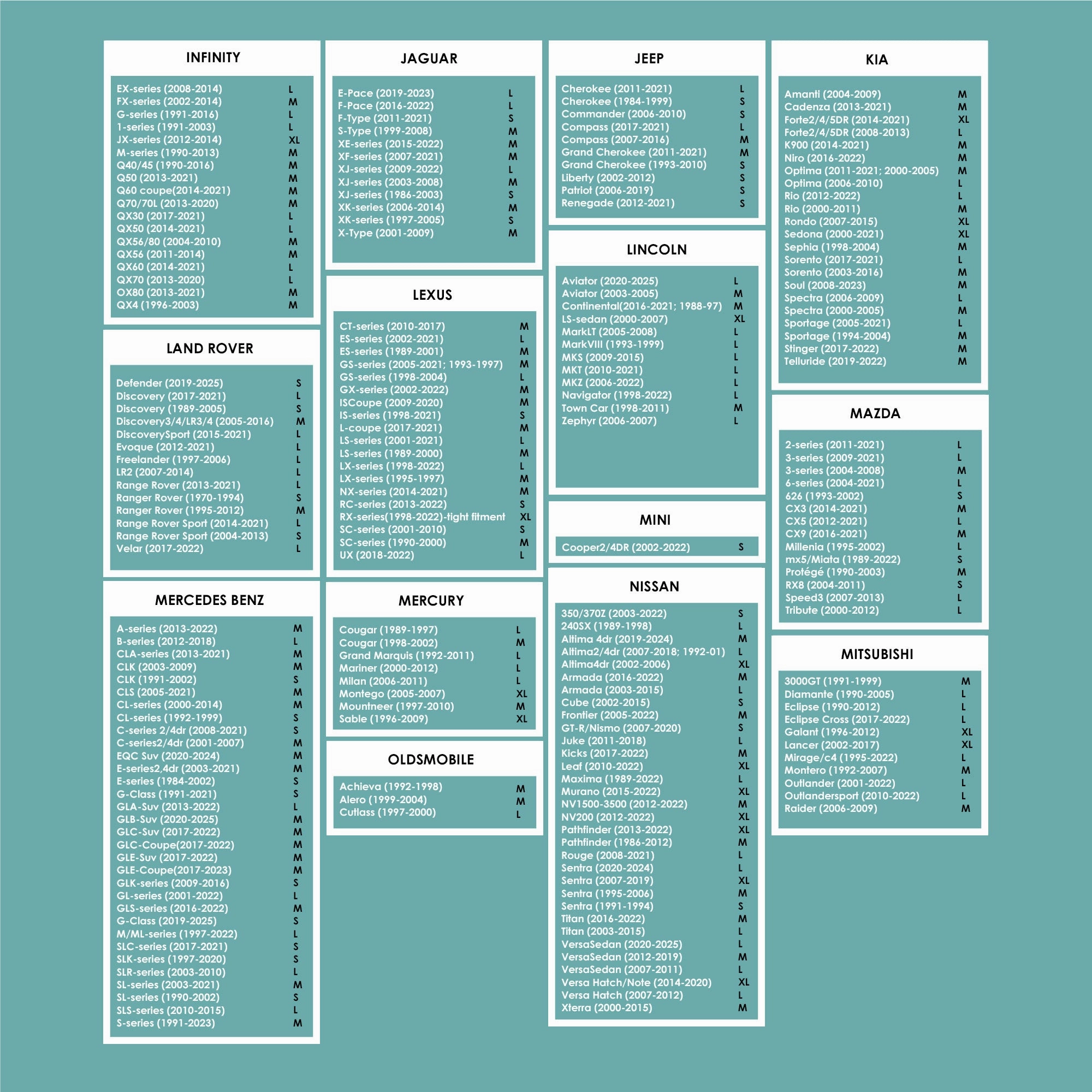 INFINITY

| | |
|---|---|
| EX-series (2008-2014) | L |
| FX-series (2002-2014) | M |
| G-series (1991-2016) | L |
| 1-series (1991-2003) | L |
| JX-series (2012-2014) | XL |
| M-series (1990-2013) | M |
| Q40/45 (1990-2016) | M |
| Q50 (2013-2021) | M |
| Q60 coupe(2014-2021) | M |
| Q70/70L (2013-2020) | M |
| QX30 (2017-2021) | L |
| QX50 (2014-2021) | L |
| QX56/80 (2004-2010) | M |
| QX56 (2011-2014) | M |
| QX60 (2014-2021) | L |
| QX70 (2013-2020) | L |
| OX80 (2013-2021) | M |
| QX4 (1996-2003) | M |

LAND ROVER

| | |
|---|---|
| Defender (2019-2025) | S |
| Discovery (2017-2021) | L |
| Discovery (1989-2005) | S |
| Discovery3/4/LR3/4 (2005-2016) | M |
| DiscoverySport (2015-2021) | L |
| Evoque (2012-2021) | L |
| Freelander (1997-2006) | L |
| LR2 (2007-2014) | L |
| Range Rover (2013-2021) | L |
| Ranger Rover (1970-1994) | S |
| Ranger Rover (1995-2012) | M |
| Range Rover Sport (2014-2021) | L |
| Range Rover Sport (2004-2013) | S |
| Velar (2017-2022) | L |

MERCEDES BENZ

| | |
|---|---|
| A-series (2013-2022) | M |
| B-series (2012-2018) | L |
| CLA-series (2013-2021) | M |
| CLK (2003-2009) | M |
| CLK (1991-2002) | S |
| CLS (2005-2021) | M |
| CL-series (2000-2014) | M |
| CL-series (1992-1999) | S |
| C-series 2/4dr (2008-2021) | S |
| C-series2/4dr (2001-2007) | M |
| EQC Suv (2020-2024) | M |
| E-series2,4dr (2003-2021) | M |
| E-series (1984-2002) | S |
| G-Class (1991-2021) | S |
| GLA-Suv (2013-2022) | L |
| GLB-Suv (2020-2025) | M |
| GLC-Suv (2017-2022) | M |
| GLC-Coupe(2017-2022) | M |
| GLE-Suv (2017-2022) | M |
| GLE-Coupe(2017-2023) | M |
| GLK-series (2009-2016) | S |
| GL-series (2001-2022) | L |
| GLS-series (2016-2022) | M |
| G-Class (2019-2025) | S |
| M/ML-series (1997-2022) | L |
| SLC-series (2017-2021) | S |
| SLK-series (1997-2020) | S |
| SLR-series (2003-2010) | L |
| SL-series (2003-2021) | M |
| SL-series (1990-2002) | S |
| SLS-series (2010-2015) | L |
| S-series (1991-2023) | M |

JAGUAR

| | |
|---|---|
| E-Pace (2019-2023) | L |
| F-Pace (2016-2022) | L |
| F-Type (2011-2021) | S |
| S-Type (1999-2008) | M |
| XE-series (2015-2022) | M |
| XF-series (2007-2021) | M |
| XJ-series (2009-2022) | L |
| XJ-series (2003-2008) | M |
| XJ-series (1986-2003) | S |
| XK-series (2006-2014) | M |
| XK-series (1997-2005) | S |
| X-Type (2001-2009) | M |

LEXUS

| | |
|---|---|
| CT-series (2010-2017) | M |
| ES-series (2002-2021) | L |
| ES-series (1989-2001) | M |
| GS-series (2005-2021; 1993-1997) | M |
| GS-series (1998-2004) | L |
| GX-series (2002-2022) | M |
| ISCoupe (2009-2020) | M |
| IS-series (1998-2021) | S |
| L-coupe (2017-2021) | M |
| LS-series (2001-2021) | L |
| LS-series (1989-2000) | M |
| LX-series (1998-2022) | L |
| LX-series (1995-1997) | M |
| NX-series (2014-2021) | M |
| RC-series (2013-2022) | S |
| RX-series(1998-2022)-tight fitment | XL |
| SC-series (2001-2010) | S |
| SC-series (1990-2000) | M |
| UX (2018-2022) | L |

MERCURY

| | |
|---|---|
| Cougar (1989-1997) | L |
| Cougar (1998-2002) | M |
| Grand Marquis (1992-2011) | L |
| Mariner (2000-2012) | L |
| Milan (2006-2011) | L |
| Montego (2005-2007) | XL |
| Mountneer (1997-2010) | M |
| Sable (1996-2009) | XL |

OLDSMOBILE

| | |
|---|---|
| Achieva (1992-1998) | M |
| Alero (1999-2004) | M |
| Cutlass (1997-2000) | L |

JEEP

| | |
|---|---|
| Cherokee (2011-2021) | L |
| Cherokee (1984-1999) | S |
| Commander (2006-2010) | S |
| Compass (2017-2021) | L |
| Compass (2007-2016) | M |
| Grand Cherokee (2011-2021) | M |
| Grand Cherokee (1993-2010) | S |
| Liberty (2002-2012) | S |
| Patriot (2006-2019) | S |
| Renegade (2012-2021) | S |

LINCOLN

| | |
|---|---|
| Aviator (2020-2025) | L |
| Aviator (2003-2005) | M |
| Continental(2016-2021; 1988-97) | M |
| LS-sedan (2000-2007) | XL |
| MarkLT (2005-2008) | L |
| MarkVIII (1993-1999) | L |
| MKS (2009-2015) | L |
| MKT (2010-2021) | L |
| MKZ (2006-2022) | L |
| Navigator (1998-2022) | L |
| Town Car (1998-2011) | M |
| Zephyr (2006-2007) | L |

MINI

| | |
|---|---|
| Cooper2/4DR (2002-2022) | S |

NISSAN

| | |
|---|---|
| 350/370Z (2003-2022) | S |
| 240SX (1989-1998) | L |
| Altima 4dr (2019-2024) | M |
| Altima2/4dr (2007-2018; 1992-01) | L |
| Altima4dr (2002-2006) | XL |
| Armada (2016-2022) | M |
| Armada (2003-2015) | L |
| Cube (2002-2015) | S |
| Frontier (2005-2022) | M |
| GT-R/Nismo (2007-2020) | S |
| Juke (2011-2018) | L |
| Kicks (2017-2022) | M |
| Leaf (2010-2022) | XL |
| Maxima (1989-2022) | L |
| Murano (2015-2022) | XL |
| NV1500-3500 (2012-2022) | M |
| NV200 (2012-2022) | XL |
| Pathfinder (2013-2022) | XL |
| Pathfinder (1986-2012) | M |
| Rouge (2008-2021) | L |
| Sentra (2020-2024) | L |
| Sentra (2007-2019) | XL |
| Sentra (1995-2006) | M |
| Sentra (1991-1994) | S |
| Titan (2016-2022) | M |
| Titan (2003-2015) | L |
| VersaSedan (2020-2025) | L |
| VersaSedan (2012-2019) | M |
| VersaSedan (2007-2011) | L |
| Versa Hatch/Note (2014-2020) | XL |
| Versa Hatch (2007-2012) | L |
| Xterra (2000-2015) | M |

KIA

| | |
|---|---|
| Amanti (2004-2009) | M |
| Cadenza (2013-2021) | M |
| Forte2/4/5DR (2014-2021) | XL |
| Forte2/4/5DR (2008-2013) | L |
| K900 (2014-2021) | M |
| Niro (2016-2022) | M |
| Optima (2011-2021; 2000-2005) | M |
| Optima (2006-2010) | L |
| Rio (2012-2022) | L |
| Rio (2000-2011) | M |
| Rondo (2007-2015) | XL |
| Sedona (2000-2021) | XL |
| Sephia (1998-2004) | M |
| Sorento (2017-2021) | L |
| Sorento (2003-2016) | M |
| Soul (2008-2023) | M |
| Spectra (2006-2009) | L |
| Spectra (2000-2005) | M |
| Sportage (2005-2021) | L |
| Sportage (1994-2004) | M |
| Stinger (2017-2022) | M |
| Telluride (2019-2022) | M |

MAZDA

| | |
|---|---|
| 2-series (2011-2021) | L |
| 3-series (2009-2021) | L |
| 3-series (2004-2008) | M |
| 6-series (2004-2021) | L |
| 626 (1993-2002) | S |
| CX3 (2014-2021) | M |
| CX5 (2012-2021) | L |
| CX9 (2016-2021) | M |
| Millenia (1995-2002) | L |
| mx5/Miata (1989-2022) | S |
| Protégé (1990-2003) | M |
| RX8 (2004-2011) | S |
| Speed3 (2007-2013) | L |
| Tribute (2000-2012) | L |

MITSUBISHI

| | |
|---|---|
| 3000GT (1991-1999) | M |
| Diamante (1990-2005) | L |
| Eclipse (1990-2012) | L |
| Eclipse Cross (2017-2022) | L |
| Galant (1996-2012) | XL |
| Lancer (2002-2017) | XL |
| Mirage/c4 (1995-2022) | L |
| Montero (1992-2007) | M |
| Outlander (2001-2022) | L |
| Outlandersport (2010-2022) | L |
| Raider (2006-2009) | M |